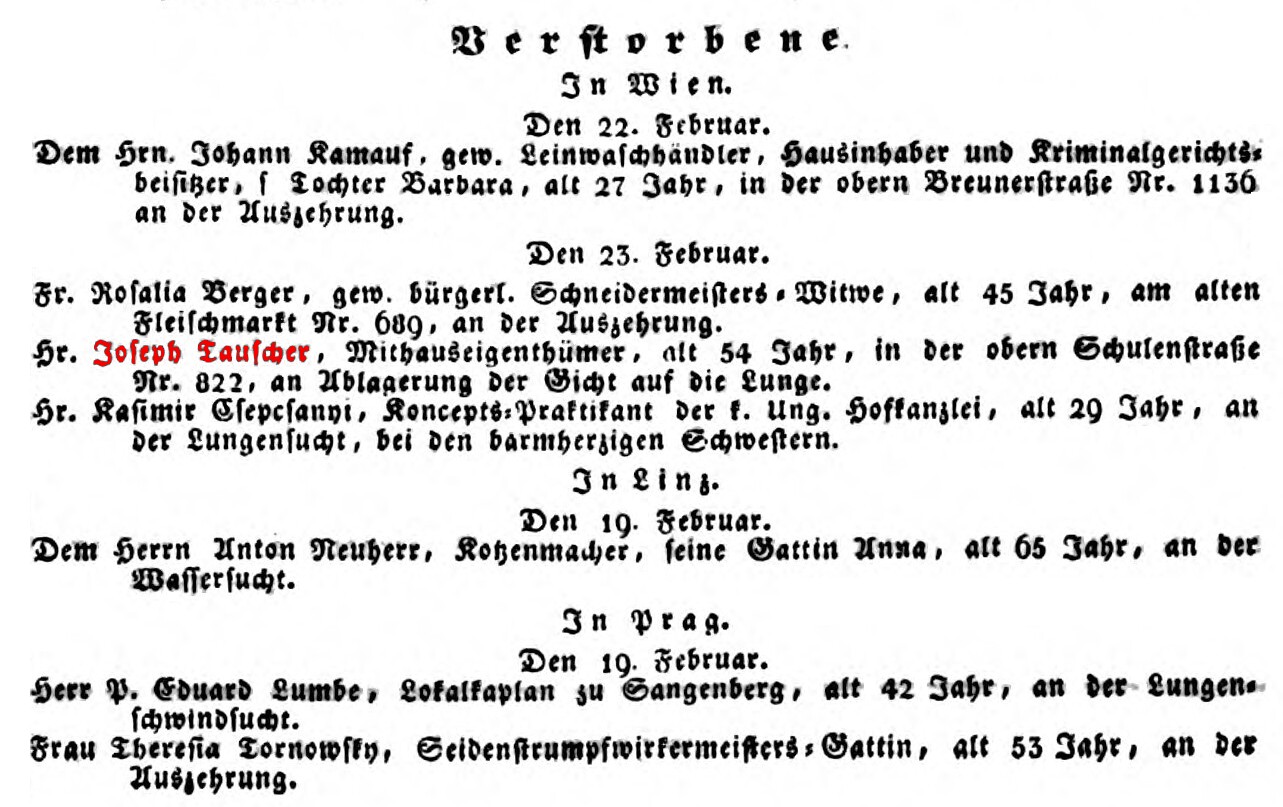 Verstorbene.

In Wien.

Den 22. Februar.

Dem Hrn. Johann Kamauf, gew. Leinwaschhändler, Hausinhaber und Kriminalgerichtsbeisitzer, s Tochter Barbara, alt 27 Jahr, in der obern Breunerstraße Nr. 1136 an der Auszehrung.

Den 23. Februar.

Fr. Rosalia Berger, gew. bürgerl. Schneidermeisters-Witwe, alt 45 Jahr, am alten Fleischmarkt Nr. 689, an der Auszehrung.

Hr. Joseph Tauscher, Mithauseigenthümer, alt 54 Jahr, in der obern Schulenstraße Nr. 822, an Ablagerung der Gicht auf die Lunge.

Hr. Kasimir Csepcsanyi, Koncepts-Praktikant der k. Ung. Hofkanzlei, alt 29 Jahr, an der Lungensucht, bei den barmherzigen Schwestern.

In Linz.

Den 19. Februar.

Dem Herrn Anton Neuherr, Kotzenmacher, seine Gattin Anna, alt 65 Jahr, an der Wassersucht.

In Prag.

Den 19. Februar.

Herr P. Eduard Lumbe, Lokalkaplan zu Sangenberg, alt 42 Jahr, an der Lungenschwindsucht.

Frau Theresia Tornowsky, Seidenstrumpfwirkermeisters-Gattin, alt 53 Jahr, an der Auszehrung.